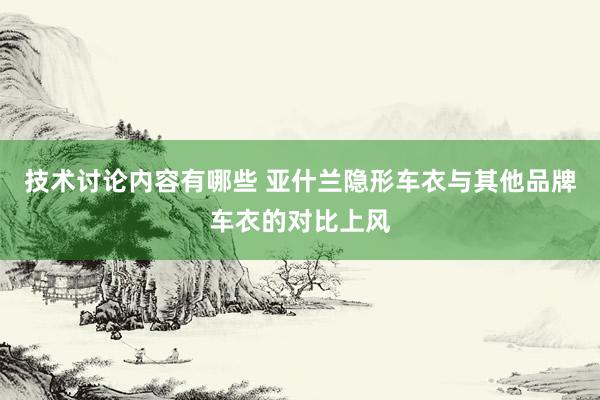 技术讨论内容有哪些 亚什兰隐形车衣与其他品牌车衣的对比上风